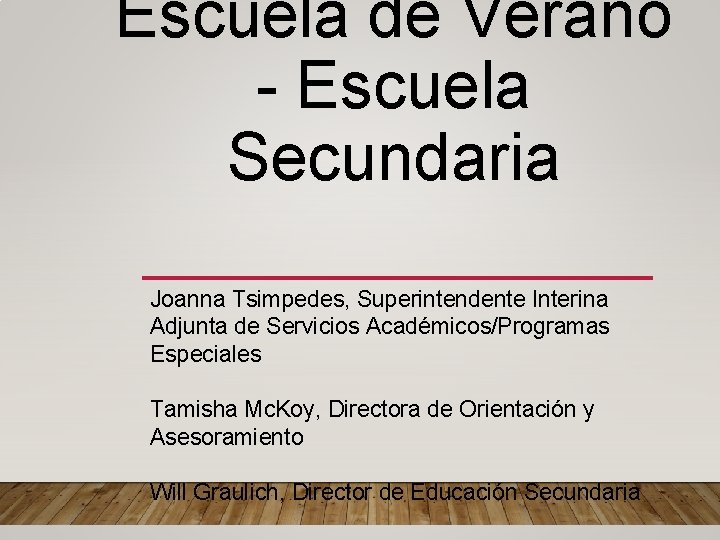 Escuela de Verano - Escuela Secundaria

Joanna Tsimpedes, Superintendente Interina Adjunta de Servicios Académicos/Programas Especiales

Tamisha McKoy, Directora de Orientación y Asesoramiento

Will Graulich, Director de Educación Secundaria